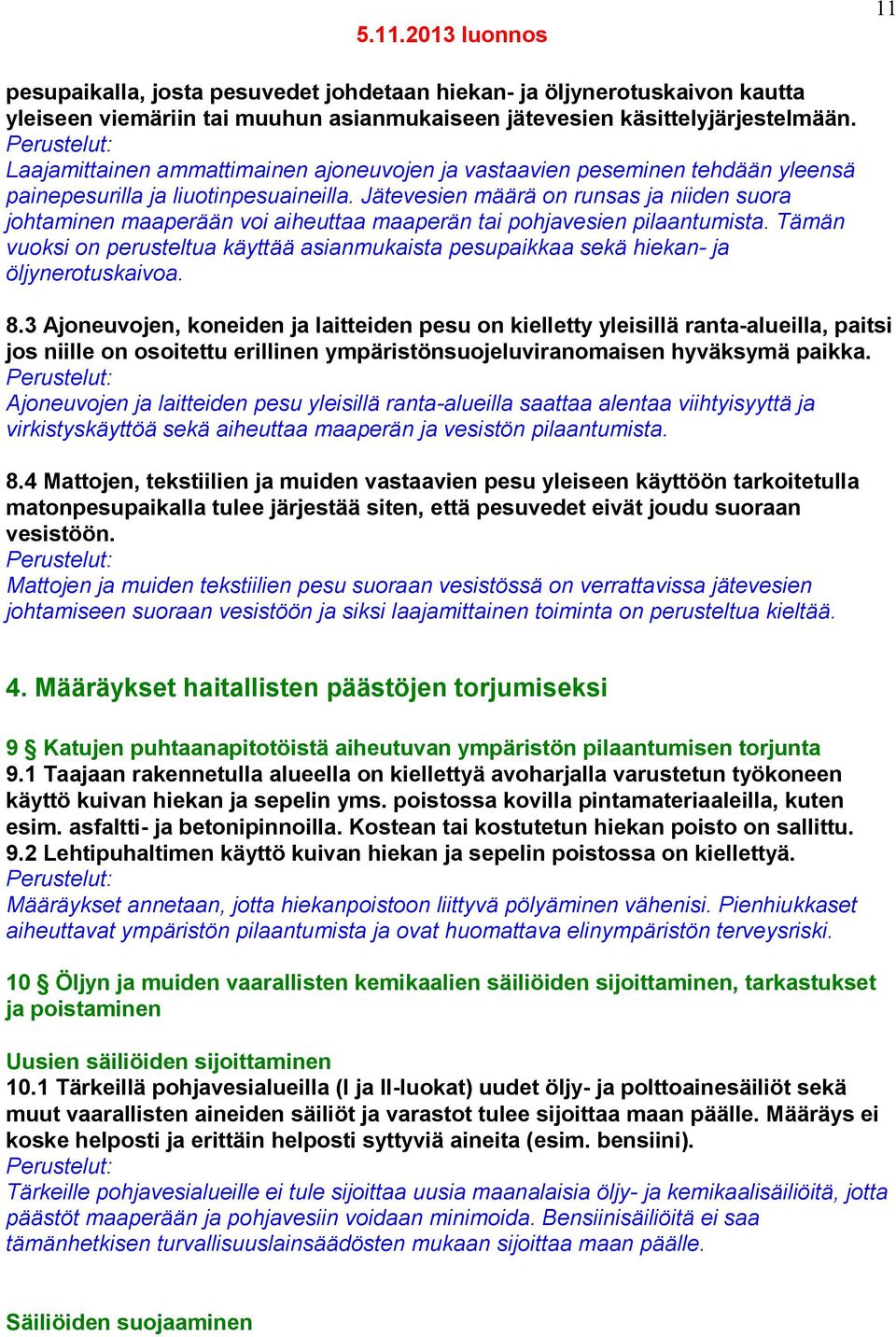 11

5.11.2013 luonnos

pesupaikalla, josta pesuvedet johdetaan hiekan- ja öljynerotuskaivon kautta yleiseen viemäriin tai muuhun asianmukaiseen jätevesien käsittelyjärjestelmään.
Perustelut:
Laajamittainen ammattimainen ajoneuvojen ja vastaavien peseminen tehdään yleensä painepesurilla ja liuotinpesuaineilla. Jätevesien määrä on runsas ja niiden suora johtaminen maaperään voi aiheuttaa maaperän tai pohjavesien pilaantumista. Tämän vuoksi on perusteltua käyttää asianmukaista pesupaikkaa sekä hiekan- ja öljynerotuskaivoa.

8.3 Ajoneuvojen, koneiden ja laitteiden pesu on kielletty yleisillä ranta-alueilla, paitsi jos niille on osoitettu erillinen ympäristönsuojeluviranomaisen hyväksymä paikka.
Perustelut:
Ajoneuvojen ja laitteiden pesu yleisillä ranta-alueilla saattaa alentaa viihtyisyyttä ja virkistyskäyttöä sekä aiheuttaa maaperän ja vesistön pilaantumista.

8.4 Mattojen, tekstiilien ja muiden vastaavien pesu yleiseen käyttöön tarkoitetulla matonpesupaikalla tulee järjestää siten, että pesuvedet eivät joudu suoraan vesistöön.
Perustelut:
Mattojen ja muiden tekstiilien pesu suoraan vesistössä on verrattavissa jätevesien johtamiseen suoraan vesistöön ja siksi laajamittainen toiminta on perusteltua kieltää.

4. Määräykset haitallisten päästöjen torjumiseksi

9 § Katujen puhtaanapitotöistä aiheutuvan ympäristön pilaantumisen torjunta
9.1 Taajaan rakennetulla alueella on kiellettyä avoharjalla varustetun työkoneen käyttö kuivan hiekan ja sepelin yms. poistossa kovilla pintamateriaaleilla, kuten esim. asfaltti- ja betonipinnoilla. Kostean tai kostutetun hiekan poisto on sallittu.
9.2 Lehtipuhaltimen käyttö kuivan hiekan ja sepelin poistossa on kiellettyä.
Perustelut:
Määräykset annetaan, jotta hiekanpoistoon liittyvä pölyäminen vähenisi. Pienhiukkaset aiheuttavat ympäristön pilaantumista ja ovat huomattava elinympäristön terveysriski.

10 § Öljyn ja muiden vaarallisten kemikaalien säiliöiden sijoittaminen, tarkastukset ja poistaminen

Uusien säiliöiden sijoittaminen
10.1 Tärkeillä pohjavesialueilla (I ja II-luokat) uudet öljy- ja polttoainesäiliöt sekä muut vaarallisten aineiden säiliöt ja varastot tulee sijoittaa maan päälle. Määräys ei koske helposti ja erittäin helposti syttyviä aineita (esim. bensiini).
Perustelut:
Tärkeille pohjavesialueille ei tule sijoittaa uusia maanalaisia öljy- ja kemikaalisäiliöitä, jotta päästöt maaperään ja pohjavesiin voidaan minimoida. Bensiinisäiliöitä ei saa tämänhetkisen turvallisuuslainsäädösten mukaan sijoittaa maan päälle.

Säiliöiden suojaaminen